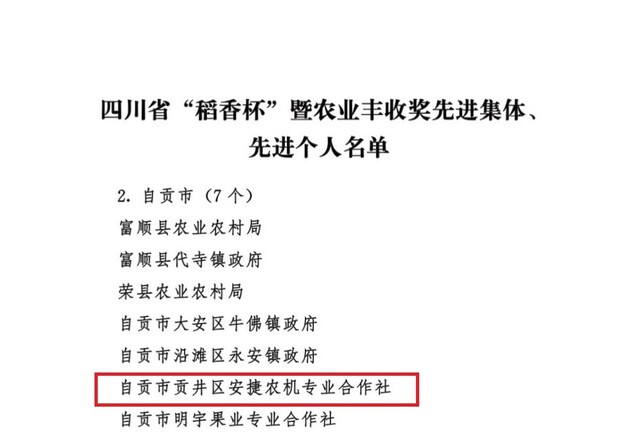 四川省“稻香杯”暨农业丰收奖先进集体、
先进个人名单

2.自贡市（7个）
富顺县农业农村局
富顺县代寺镇政府
荣县农业农村局
自贡市大安区牛佛镇政府
自贡市沿滩区永安镇政府
自贡市贡井区安捷农机专业合作社
自贡市明宇果业专业合作社